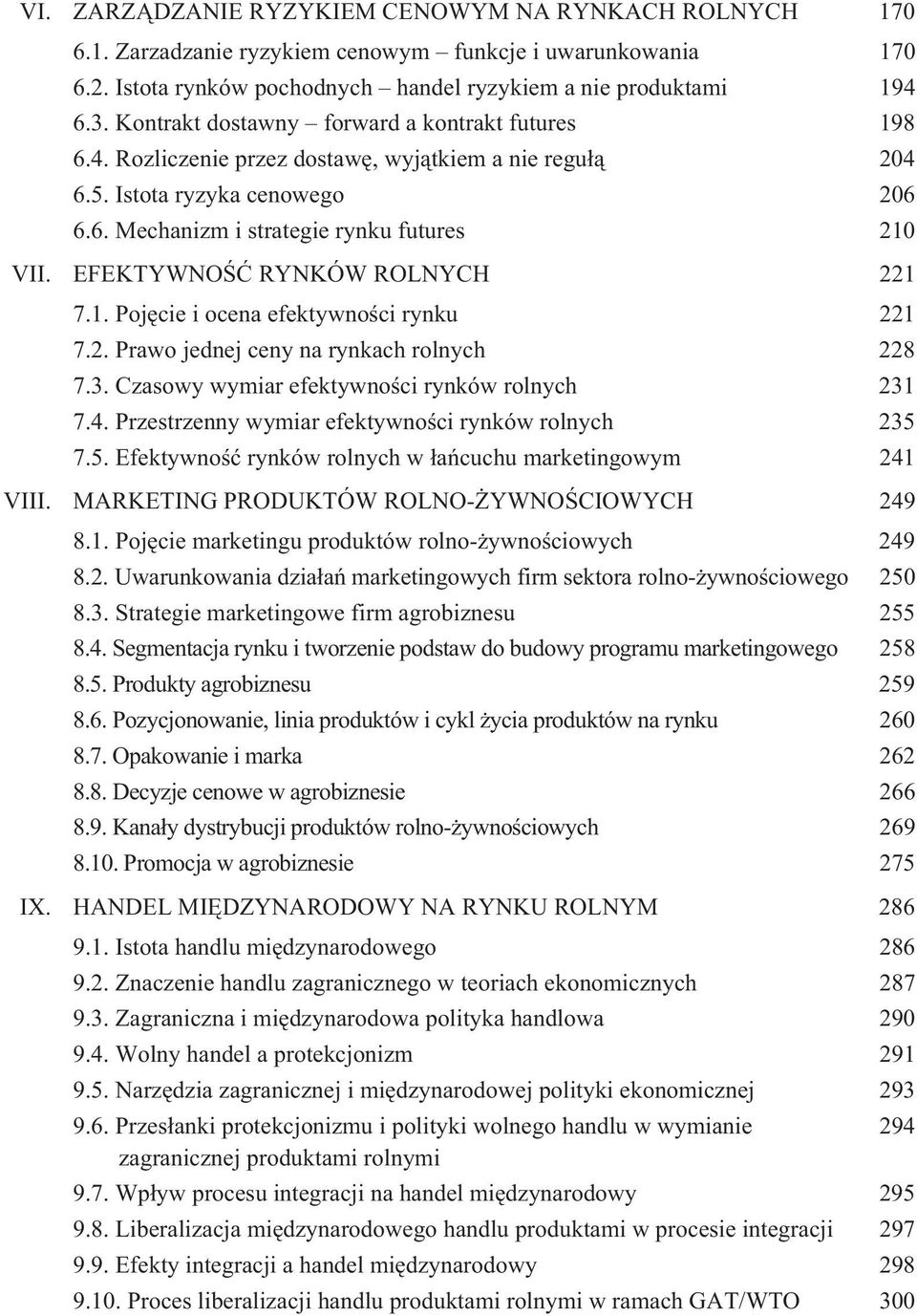 VI. ZARZĄDZANIE RYZYKIEM CENOWYM NA RYNKACH ROLNYCH 170
6.1. Zarzadzanie ryzykiem cenowym – funkcje i uwarunkowania 170
6.2. Istota rynków pochodnych – handel ryzykiem a nie produktami 194
6.3. Kontrakt dostawny – forward a kontrakt futures 198
6.4. Rozliczenie przez dostawę, wyjątkiem a nie regułą 204
6.5. Istota ryzyka cenowego 206
6.6. Mechanizm i strategie rynku futures 210
VII. EFEKTYWNOŚĆ RYNKÓW ROLNYCH 221
7.1. Pojęcie i ocena efektywności rynku 221
7.2. Prawo jednej ceny na rynkach rolnych 228
7.3. Czasowy wymiar efektywności rynków rolnych 231
7.4. Przestrzenny wymiar efektywności rynków rolnych 235
7.5. Efektywność rynków rolnych w łańcuchu marketingowym 241
VIII. MARKETING PRODUKTÓW ROLNO-ŻYWNOŚCIOWYCH 249
8.1. Pojęcie marketingu produktów rolno-żywnościowych 249
8.2. Uwarunkowania działań marketingowych firm sektora rolno-żywnościowego 250
8.3. Strategie marketingowe firm agrobiznesu 255
8.4. Segmentacja rynku i tworzenie podstaw do budowy programu marketingowego 258
8.5. Produkty agrobiznesu 259
8.6. Pozycjonowanie, linia produktów i cykl życia produktów na rynku 260
8.7. Opakowanie i marka 262
8.8. Decyzje cenowe w agrobiznesie 266
8.9. Kanały dystrybucji produktów rolno-żywnościowych 269
8.10. Promocja w agrobiznesie 275
IX. HANDEL MIĘDZYNARODOWY NA RYNKU ROLNYM 286
9.1. Istota handlu międzynarodowego 286
9.2. Znaczenie handlu zagranicznego w teoriach ekonomicznych 287
9.3. Zagraniczna i międzynarodowa polityka handlowa 290
9.4. Wolny handel a protekcjonizm 291
9.5. Narzędzia zagranicznej i międzynarodowej polityki ekonomicznej 293
9.6. Przesłanki protekcjonizmu i polityki wolnego handlu w wymianie zagranicznej produktami rolnymi 294
9.7. Wpływ procesu integracji na handel międzynarodowy 295
9.8. Liberalizacja międzynarodowego handlu produktami w procesie integracji 297
9.9. Efekty integracji a handel międzynarodowy 298
9.10. Proces liberalizacji handlu produktami rolnymi w ramach GAT/WTO 300